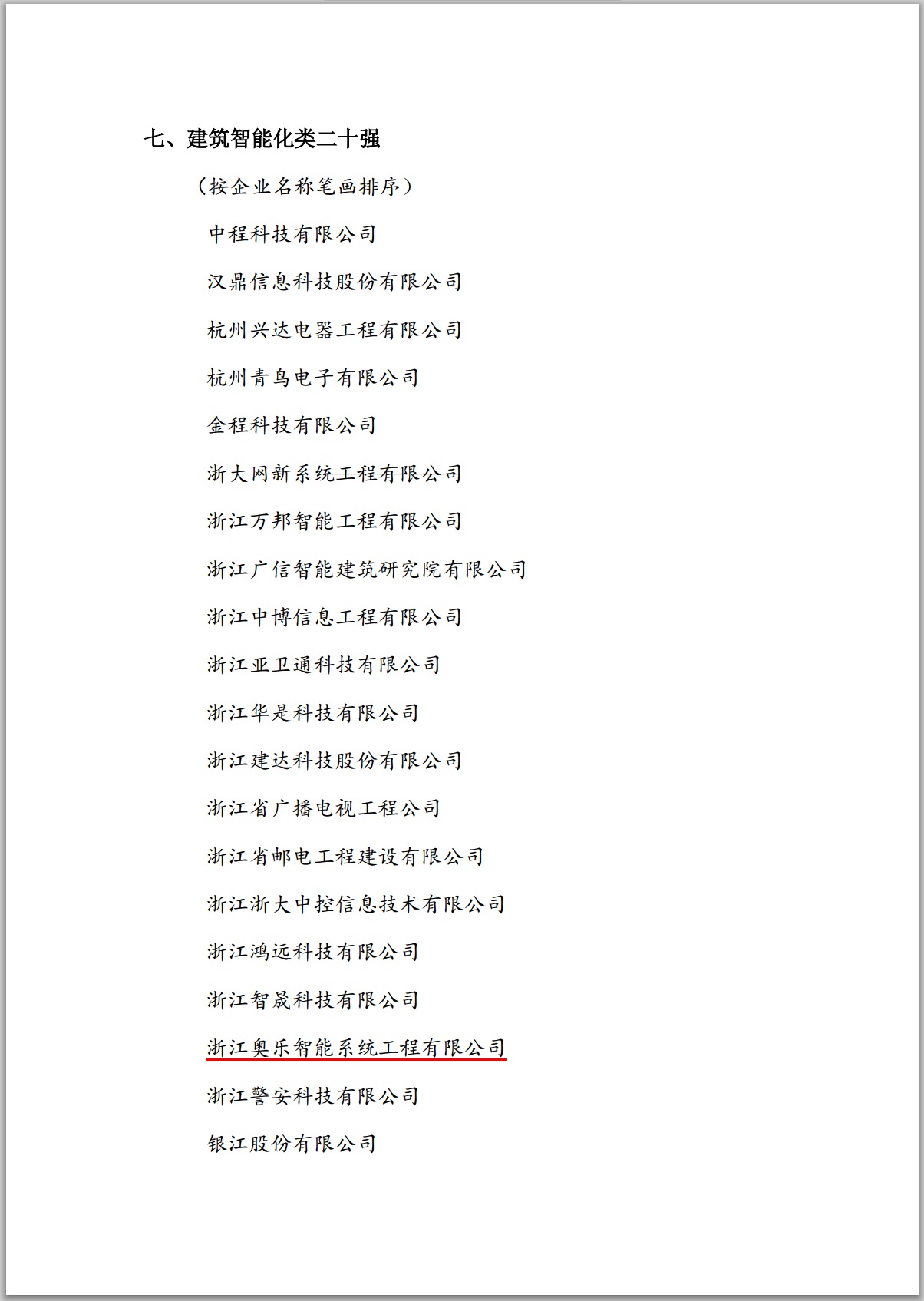 七、建筑智能化类二十强

（按企业名称笔画排序）

中程科技有限公司

汉鼎信息科技股份有限公司

杭州兴达电器工程有限公司

杭州青鸟电子有限公司

金程科技有限公司

浙大网新系统工程有限公司

浙江万邦智能工程有限公司

浙江广信智能建筑研究院有限公司

浙江中博信息工程有限公司

浙江亚卫通科技有限公司

浙江华是科技有限公司

浙江建达科技股份有限公司

浙江省广播电视工程公司

浙江省邮电工程建设有限公司

浙江浙大中控信息技术有限公司

浙江鸿远科技有限公司

浙江智晟科技有限公司

浙江奥乐智能系统工程有限公司

浙江警安科技有限公司

银江股份有限公司